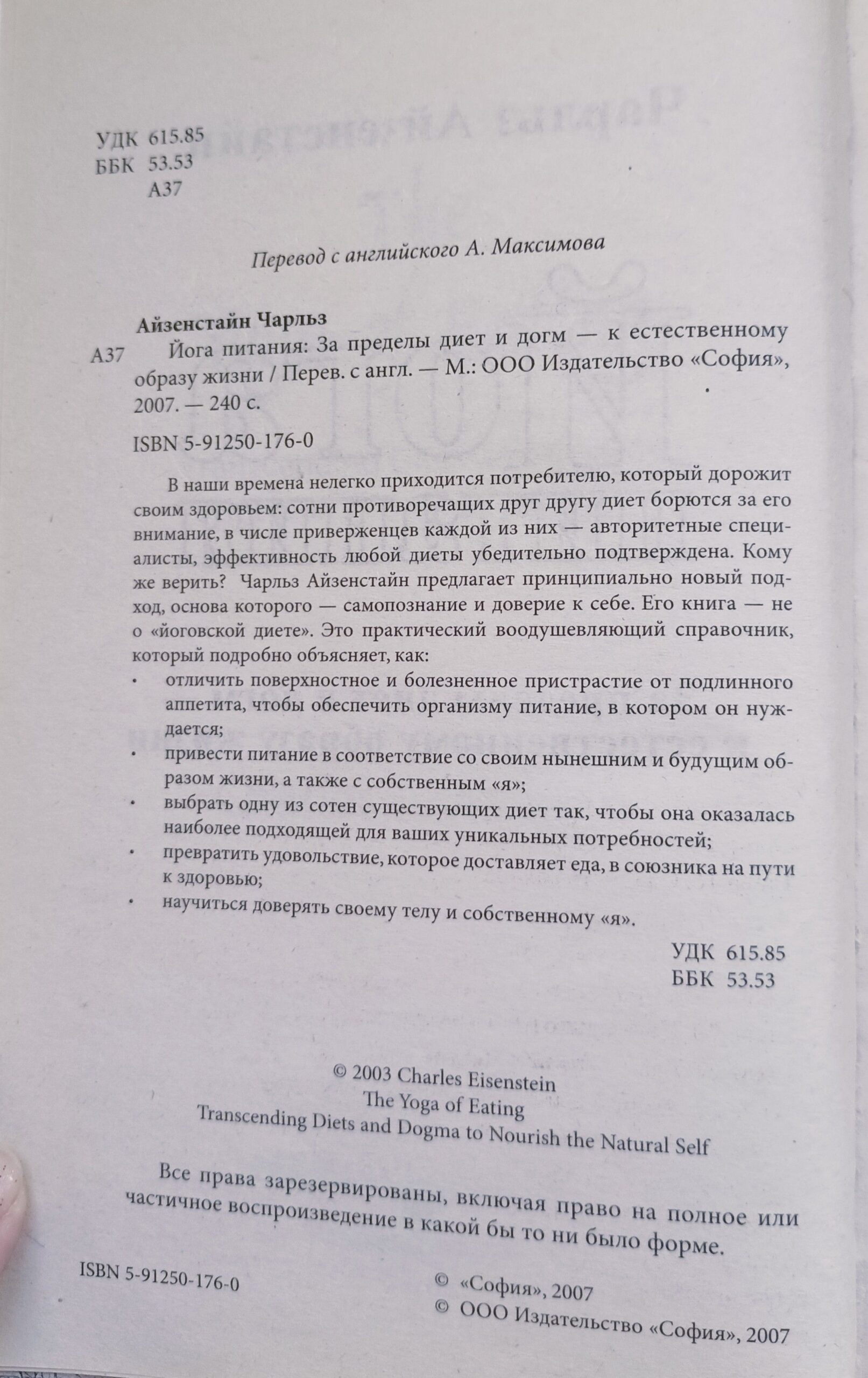 УДК 615.85
ББК 53.53
А37

Перевод с английского А. Максимова

Айзенстайн Чарльз
А37 Йога питания: За пределы диет и догм — к естественному образу жизни / Перев. с англ. — М.: ООО Издательство «София», 2007. — 240 с.

ISBN 5-91250-176-0

В наши времена нелегко приходится потребителю, который дорожит своим здоровьем: сотни противоречащих друг другу диет борются за его внимание, в числе приверженцев каждой из них — авторитетные специалисты, эффективность любой диеты убедительно подтверждена. Кому же верить? Чарльз Айзенстайн предлагает принципиально новый подход, основа которого — самопознание и доверие к себе. Его книга — не о «йоговской диете». Это практический воодушевляющий справочник, который подробно объясняет, как:
• отличить поверхностное и болезненное пристрастие от подлинного аппетита, чтобы обеспечить организму питание, в котором он нуждается;
• привести питание в соответствие со своим нынешним и будущим образом жизни, а также с собственным «я»;
• выбрать одну из сотен существующих диет так, чтобы она оказалась наиболее подходящей для ваших уникальных потребностей;
• превратить удовольствие, которое доставляет еда, в союзника на пути к здоровью;
• научиться доверять своему телу и собственному «я».

УДК 615.85
ББК 53.53

© 2003 Charles Eisenstein
The Yoga of Eating
Transcending Diets and Dogma to Nourish the Natural Self

Все права зарезервированы, включая право на полное или частичное воспроизведение в какой бы то ни было форме.

ISBN 5-91250-176-0

© «София», 2007
© ООО Издательство «София», 2007